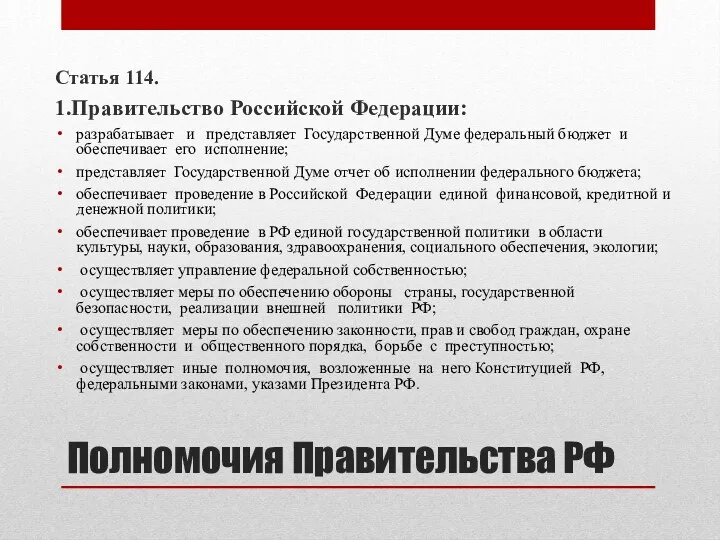 Статья 114.

1.Правительство Российской Федерации:

• разрабатывает и представляет Государственной Думе федеральный бюджет и обеспечивает его исполнение;
• представляет Государственной Думе отчет об исполнении федерального бюджета;
• обеспечивает проведение в Российской Федерации единой финансовой, кредитной и денежной политики;
• обеспечивает проведение в РФ единой государственной политики в области культуры, науки, образования, здравоохранения, социального обеспечения, экологии;
• осуществляет управление федеральной собственностью;
• осуществляет меры по обеспечению обороны страны, государственной безопасности, реализации внешней политики РФ;
• осуществляет меры по обеспечению законности, прав и свобод граждан, охране собственности и общественного порядка, борьбе с преступностью;
• осуществляет иные полномочия, возложенные на него Конституцией РФ, федеральными законами, указами Президента РФ.

Полномочия Правительства РФ